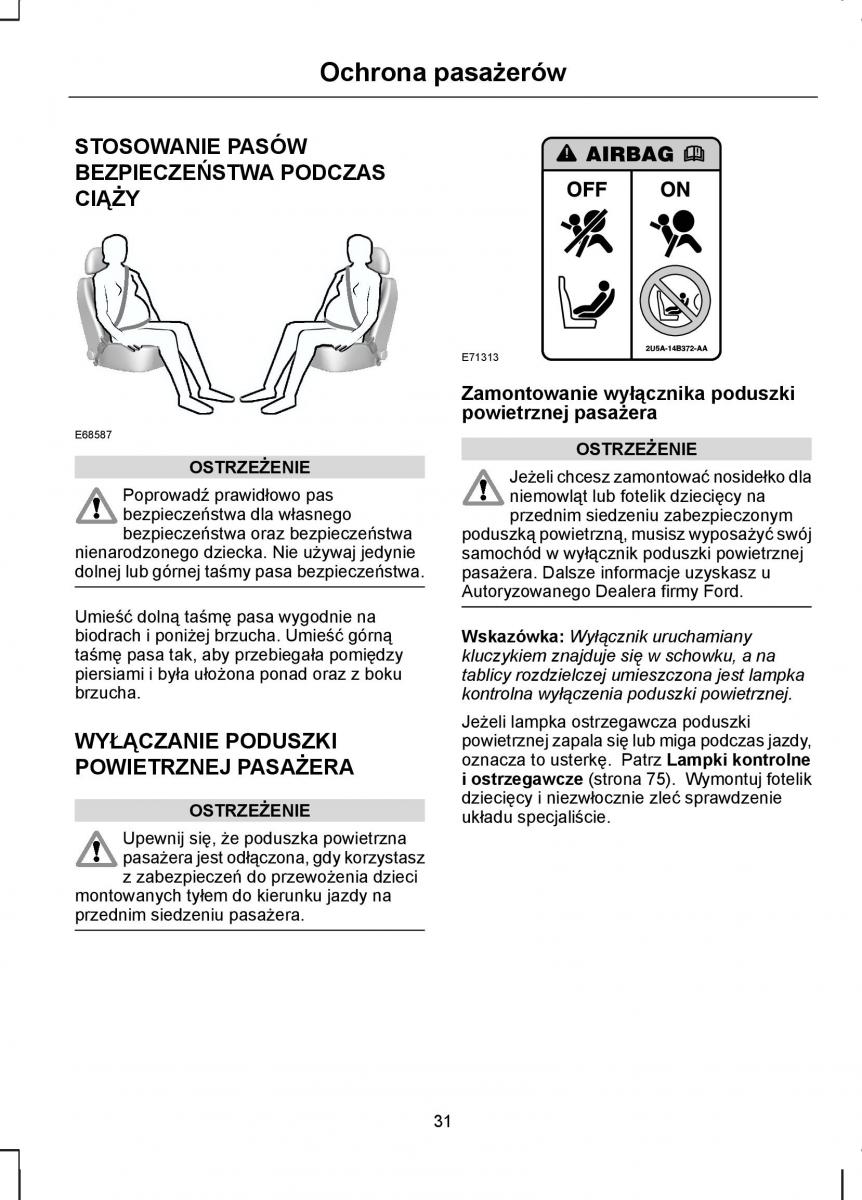 Ochrona pasażerów

STOSOWANIE PASÓW BEZPIECZEŃSTWA PODCZAS CIĄŻY

E68587

OSTRZEŻENIE

Poprowadź prawidłowo pas bezpieczeństwa dla własnego bezpieczeństwa oraz bezpieczeństwa nienarodzonego dziecka. Nie używaj jedynie dolnej lub górnej taśmy pasa bezpieczeństwa.

Umieść dolną taśmę pasa wygodnie na biodrach i poniżej brzucha. Umieść górną taśmę pasa tak, aby przebiegała pomiędzy piersiami i była ułożona ponad oraz z boku brzucha.

WYŁĄCZANIE PODUSZKI POWIETRZNEJ PASAŻERA

OSTRZEŻENIE

Upewnij się, że poduszka powietrzna pasażera jest odłączona, gdy korzystasz z zabezpieczeń do przewożenia dzieci montowanych tyłem do kierunku jazdy na przednim siedzeniu pasażera.

AIRBAG
OFF
ON
2U5A-14B372-AA
E71313

Zamontowanie wyłącznika poduszki powietrznej pasażera

OSTRZEŻENIE

Jeżeli chcesz zamontować nosidełko dla niemowląt lub fotelik dziecięcy na przednim siedzeniu zabezpieczonym poduszką powietrzną, musisz wyposażyć swój samochód w wyłącznik poduszki powietrznej pasażera. Dalsze informacje uzyskasz u Autoryzowanego Dealera firmy Ford.

Wskazówka: Wyłącznik uruchamiany kluczykiem znajduje się w schowku, a na tablicy rozdzielczej umieszczona jest lampka kontrolna wyłączenia poduszki powietrznej.

Jeżeli lampka ostrzegawcza poduszki powietrznej zapala się lub miga podczas jazdy, oznacza to usterkę. Patrz Lampki kontrolne i ostrzegawcze (strona 75). Wymontuj fotelik dziecięcy i niezwłocznie zleć sprawdzenie układu specjaliście.

31